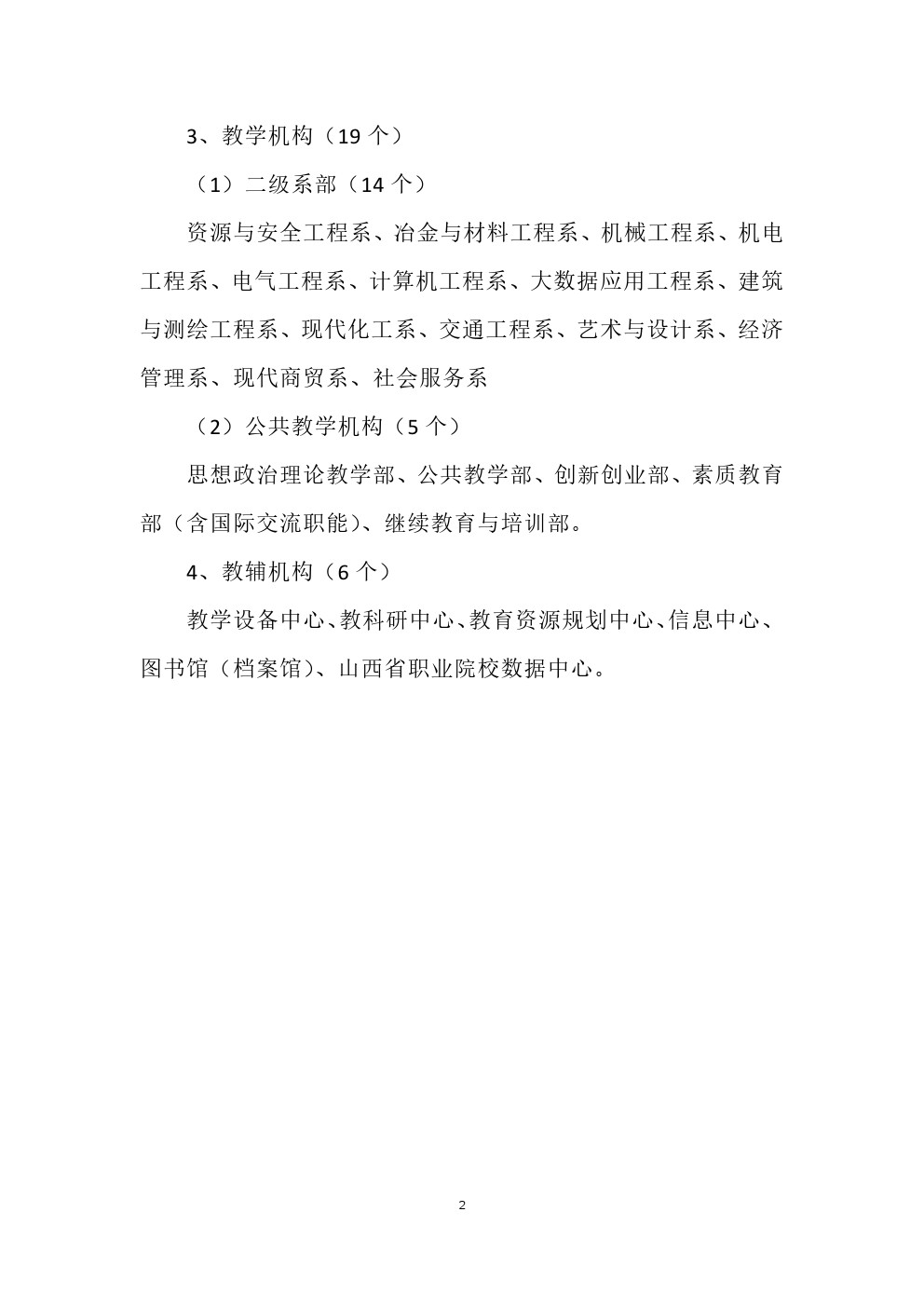 3、教学机构（19 个）

（1）二级系部（14 个）

资源与安全工程系、冶金与材料工程系、机械工程系、机电工程系、电气工程系、计算机工程系、大数据应用工程系、建筑与测绘工程系、现代化工系、交通工程系、艺术与设计系、经济管理系、现代商贸系、社会服务系

（2）公共教学机构（5 个）

思想政治理论教学部、公共教学部、创新创业部、素质教育部（含国际交流职能）、继续教育与培训部。

4、教辅机构（6 个）

教学设备中心、教科研中心、教育资源规划中心、信息中心、图书馆（档案馆）、山西省职业院校数据中心。

2